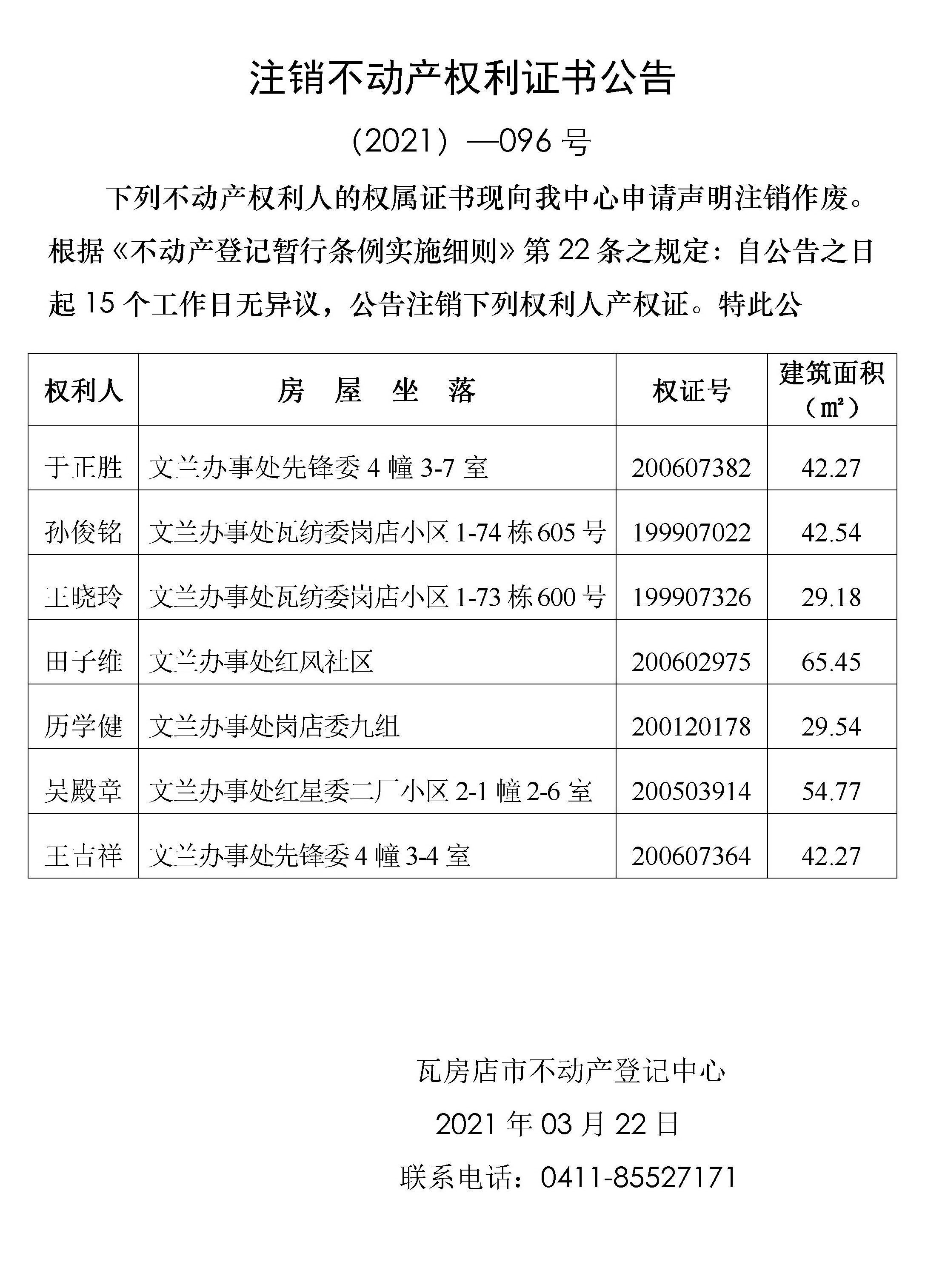 注销不动产权利证书公告

（2021）—096 号

下列不动产权利人的权属证书现向我中心申请声明注销作废。根据《不动产登记暂行条例实施细则》第 22 条之规定：自公告之日起 15 个工作日无异议，公告注销下列权利人产权证。特此公

| 权利人 | 房 屋 坐 落 | 权证号 | 建筑面积（㎡） |
|---|---|---|---|
| 于正胜 | 文兰办事处先锋委 4 幢 3-7 室 | 200607382 | 42.27 |
| 孙俊铭 | 文兰办事处瓦纺委岗店小区 1-74 栋 605 号 | 199907022 | 42.54 |
| 王晓玲 | 文兰办事处瓦纺委岗店小区 1-73 栋 600 号 | 199907326 | 29.18 |
| 田子维 | 文兰办事处红风社区 | 200602975 | 65.45 |
| 历学健 | 文兰办事处岗店委九组 | 200120178 | 29.54 |
| 吴殿章 | 文兰办事处红星委二厂小区 2-1 幢 2-6 室 | 200503914 | 54.77 |
| 王吉祥 | 文兰办事处先锋委 4 幢 3-4 室 | 200607364 | 42.27 |

瓦房店市不动产登记中心

2021 年 03 月 22 日

联系电话：0411-85527171